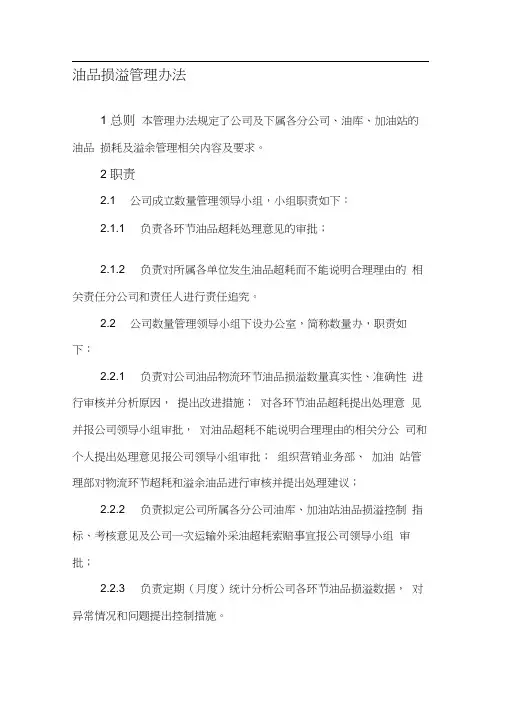 油品损溢管理办法

1 总则 本管理办法规定了公司及下属各分公司、油库、加油站的油品 损耗及溢余管理相关内容及要求。

2 职责

2.1 公司成立数量管理领导小组，小组职责如下：

2.1.1 负责各环节油品超耗处理意见的审批；

2.1.2 负责对所属各单位发生油品超耗而不能说明合理理由的 相关责任分公司和责任人进行责任追究。

2.2 公司数量管理领导小组下设办公室，简称数量办，职责如下：

2.2.1 负责对公司油品物流环节油品损溢数量真实性、准确性 进行审核并分析原因， 提出改进措施； 对各环节油品超耗提出处理意 见并报公司领导小组审批， 对油品超耗不能说明合理理由的相关分公 司和个人提出处理意见报公司领导小组审批； 组织营销业务部、 加油 站管理部对物流环节超耗和溢余油品进行审核并提出处理建议；

2.2.2 负责拟定公司所属各分公司油库、加油站油品损溢控制 指标、考核意见及公司一次运输外采油超耗索赔事宜报公司领导小组 审批；

2.2.3 负责定期（月度）统计分析公司各环节油品损溢数据， 对异常情况和问题提出控制措施。